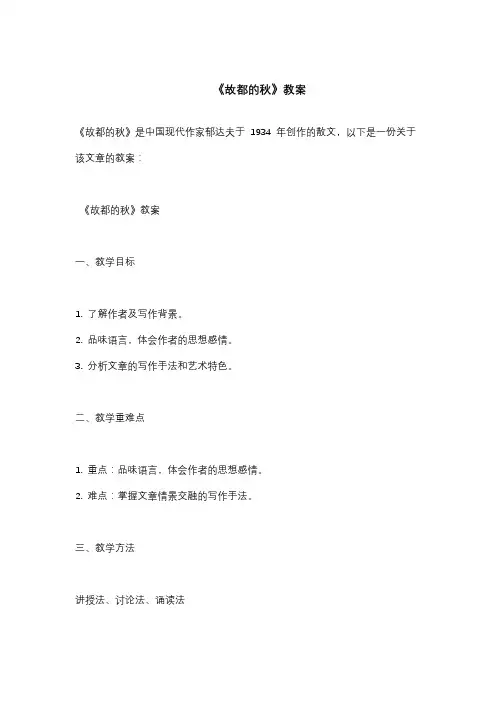 《故都的秋》教案

《故都的秋》是中国现代作家郁达夫于 1934 年创作的散文，以下是一份关于该文章的教案：

《故都的秋》教案

一、教学目标

1. 了解作者及写作背景。
2. 品味语言，体会作者的思想感情。
3. 分析文章的写作手法和艺术特色。

二、教学重难点

1. 重点：品味语言，体会作者的思想感情。
2. 难点：掌握文章情景交融的写作手法。

三、教学方法

讲授法、讨论法、诵读法